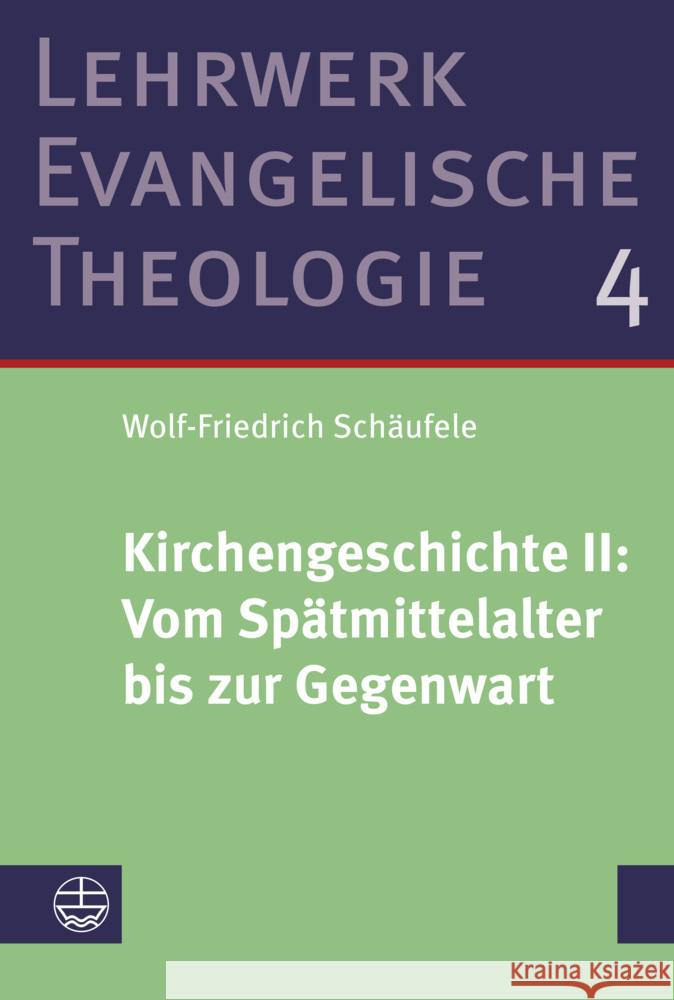 LEHRWERK
EVANGELISCHE
THEOLOGIE 4

Wolf-Friedrich Schäufele

Kirchengeschichte II:
Vom Spätmittelalter
bis zur Gegenwart